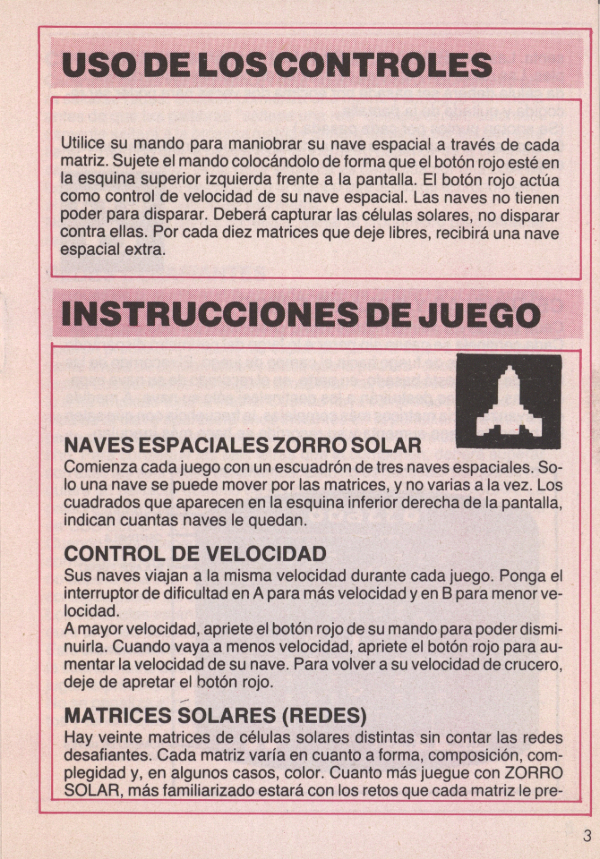 USO DE LOS CONTROLES

Utilice su mando para maniobrar su nave espacial a través de cada matriz. Sujete el mando colocándolo de forma que el botón rojo esté en la esquina superior izquierda frente a la pantalla. El botón rojo actúa como control de velocidad de su nave espacial. Las naves no tienen poder para disparar. Deberá capturar las células solares, no disparar contra ellas. Por cada diez matrices que deje libres, recibirá una nave espacial extra.

INSTRUCCIONES DE JUEGO

NAVES ESPACIALES ZORRO SOLAR
Comienza cada juego con un escuadrón de tres naves espaciales. Solo una nave se puede mover por las matrices, y no varias a la vez. Los cuadrados que aparecen en la esquina inferior derecha de la pantalla, indican cuantas naves le quedan.

CONTROL DE VELOCIDAD
Sus naves viajan a la misma velocidad durante cada juego. Ponga el interruptor de dificultad en A para más velocidad y en B para menor velocidad.
A mayor velocidad, apriete el botón rojo de su mando para poder disminuirla. Cuando vaya a menos velocidad, apriete el botón rojo para aumentar la velocidad de su nave. Para volver a su velocidad de crucero, deje de apretar el botón rojo.

MATRICES SOLARES (REDES)
Hay veinte matrices de células solares distintas sin contar las redes desafiantes. Cada matriz varía en cuanto a forma, composición, complegidad y, en algunos casos, color. Cuanto más juegue con ZORRO SOLAR, más familiarizado estará con los retos que cada matriz le pre-

3